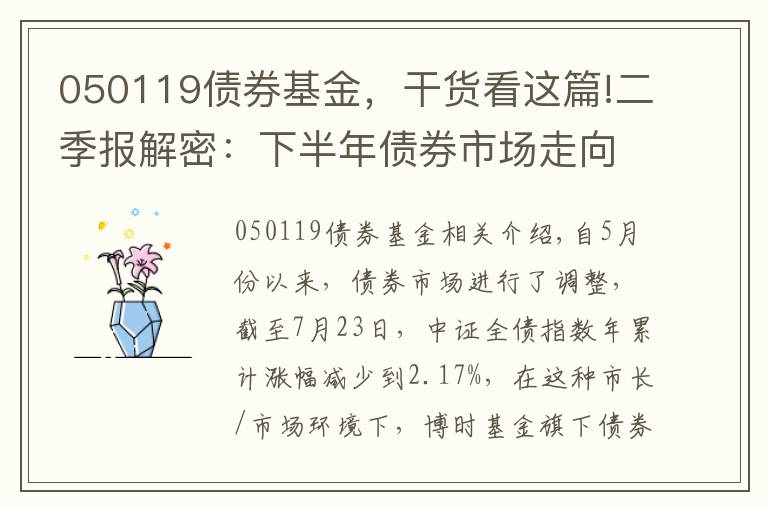 050119债券基金，干货看这篇!二季报解密：下半年债券市场走向

050119债券基金相关介绍，自5月份以来，债券市场进行了调整，截至7月23日，中证全债指数年累计涨幅减少到2.17%，在这种市长/市场环境下，博时基金旗下债券